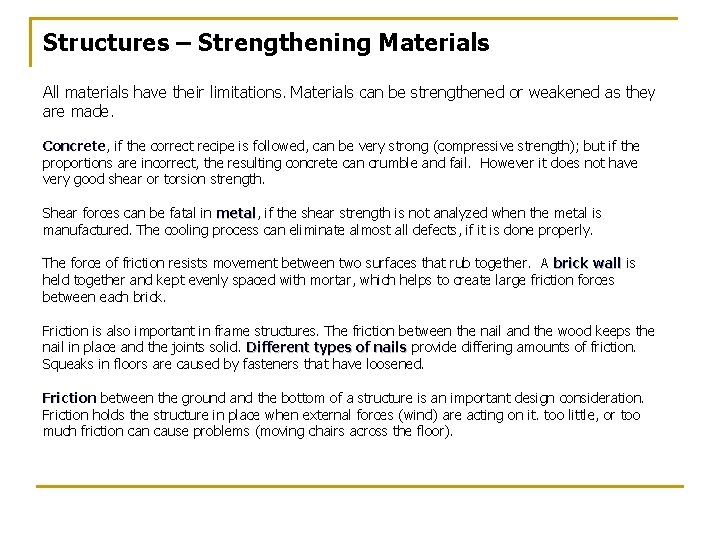 Structures – Strengthening Materials

All materials have their limitations. Materials can be strengthened or weakened as they are made.

Concrete, if the correct recipe is followed, can be very strong (compressive strength); but if the proportions are incorrect, the resulting concrete can crumble and fail. However it does not have very good shear or torsion strength.

Shear forces can be fatal in metal, if the shear strength is not analyzed when the metal is manufactured. The cooling process can eliminate almost all defects, if it is done properly.

The force of friction resists movement between two surfaces that rub together. A brick wall is held together and kept evenly spaced with mortar, which helps to create large friction forces between each brick.

Friction is also important in frame structures. The friction between the nail and the wood keeps the nail in place and the joints solid. Different types of nails provide differing amounts of friction. Squeaks in floors are caused by fasteners that have loosened.

Friction between the ground and the bottom of a structure is an important design consideration. Friction holds the structure in place when external forces (wind) are acting on it. too little, or too much friction can cause problems (moving chairs across the floor).